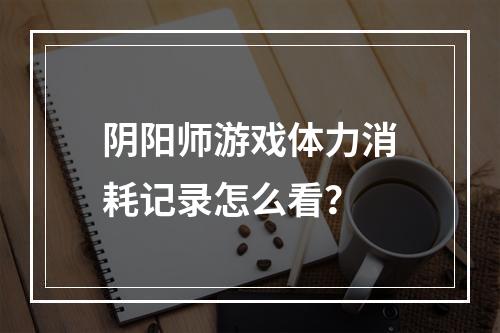 阴阳师游戏体力消耗记录怎么看?